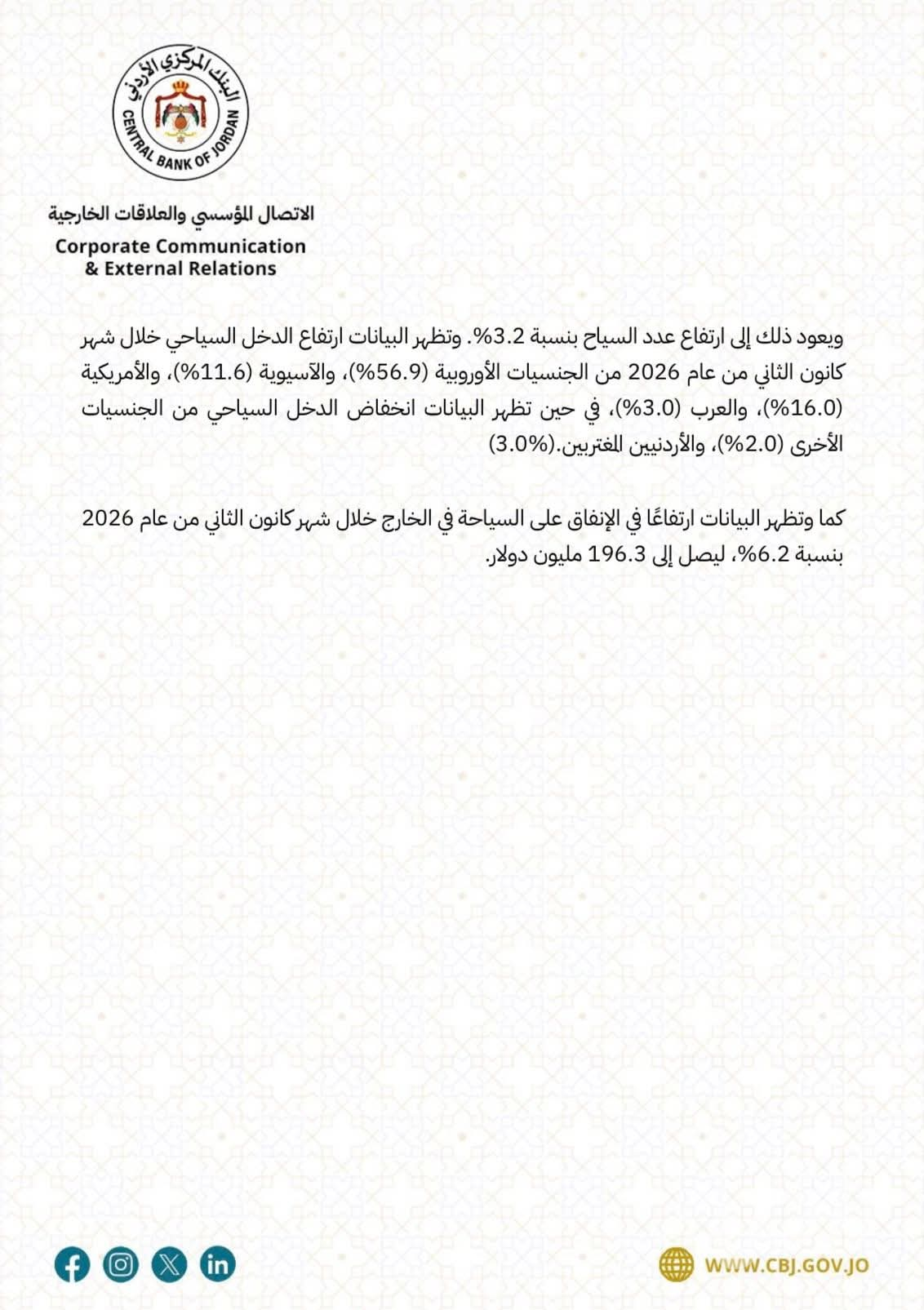 البنك المركزي الأردني
CENTRAL BANK OF JORDAN

الاتصال المؤسسي والعلاقات الخارجية
Corporate Communication
& External Relations

ويعود ذلك إلى ارتفاع عدد السياح بنسبة 3.2%. وتظهر البيانات ارتفاع الدخل السياحي خلال شهر كانون الثاني من عام 2026 من الجنسيات الأوروبية (56.9%)، والآسيوية (11.6%)، والأمريكية (16.0%)، والعرب (3.0%)، في حين تظهر البيانات انخفاض الدخل السياحي من الجنسيات الأخرى (2.0%)، والأردنيين المغتربين.(3.0%)

كما وتظهر البيانات ارتفاعًا في الإنفاق على السياحة في الخارج خلال شهر كانون الثاني من عام 2026 بنسبة 6.2%، ليصل إلى 196.3 مليون دولار.

WWW.CBJ.GOV.JO